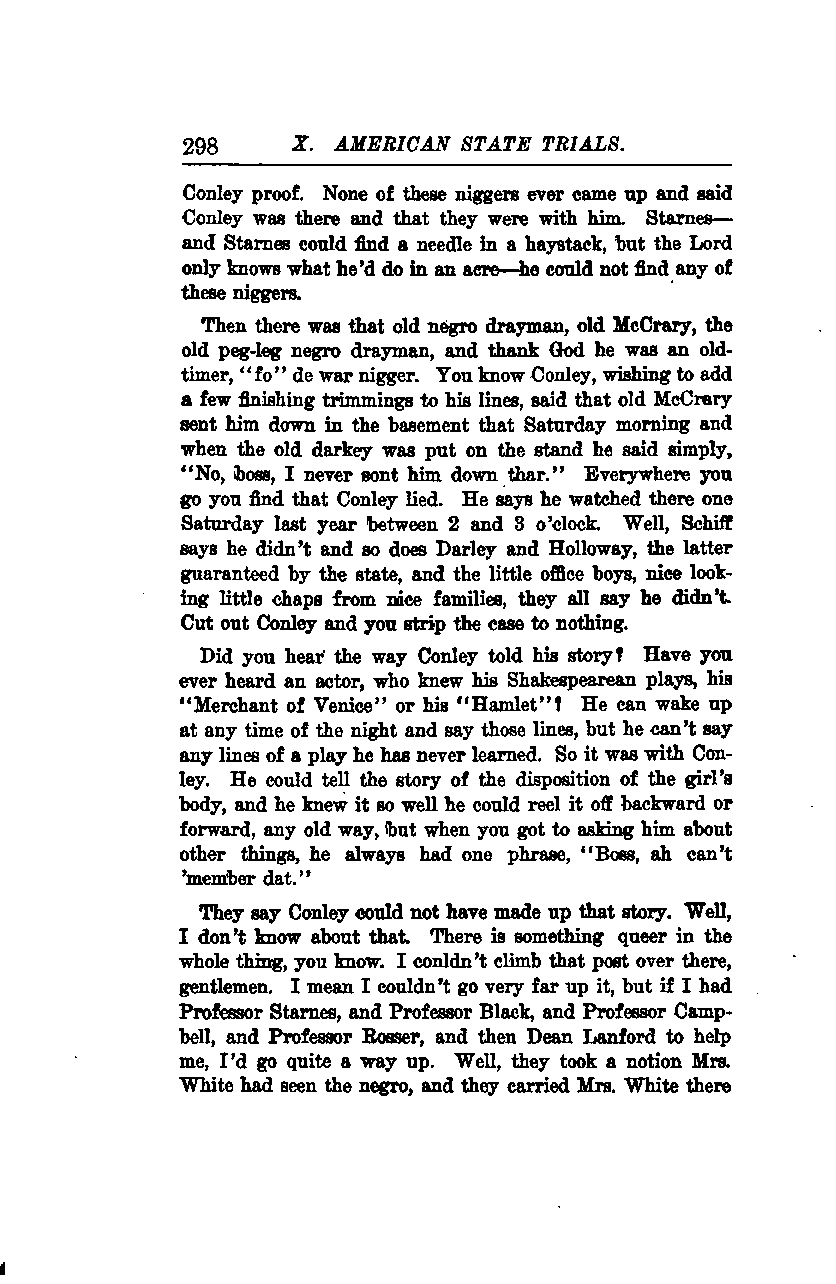 298 X. AMERICAN STATE TRIALS.

Conley proof. None of these niggers ever came up and said Conley was there and that they were with him. Starnes—and Starnes could find a needle in a haystack, but the Lord only knows what he'd do in an acre—he could not find any of these niggers.

Then there was that old negro drayman, old McCrary, the old peg-leg negro drayman, and thank God he was an old-timer, "fo" de war nigger. You know Conley, wishing to add a few finishing trimmings to his lines, said that old McCrary sent him down in the basement that Saturday morning and when the old darkey was put on the stand he said simply, "No, boss, I never sont him down thar." Everywhere you go you find that Conley lied. He says he watched there one Saturday last year between 2 and 3 o'clock. Well, Schiff says he didn't and so does Darley and Holloway, the latter guaranteed by the state, and the little office boys, nice looking little chaps from nice families, they all say he didn't. Cut out Conley and you strip the case to nothing.

Did you hear the way Conley told his story? Have you ever heard an actor, who knew his Shakespearean plays, his "Merchant of Venice" or his "Hamlet"? He can wake up at any time of the night and say those lines, but he can't say any lines of a play he has never learned. So it was with Conley. He could tell the story of the disposition of the girl's body, and he knew it so well he could reel it off backward or forward, any old way, but when you got to asking him about other things, he always had one phrase, "Boss, ah can't 'member dat."

They say Conley could not have made up that story. Well, I don't know about that. There is something queer in the whole thing, you know. I couldn't climb that post over there, gentlemen. I mean I couldn't go very far up it, but if I had Professor Starnes, and Professor Black, and Professor Campbell, and Professor Rosser, and then Dean Lanford to help me, I'd go quite a way up. Well, they took a notion Mrs. White had seen the negro, and they carried Mrs. White there